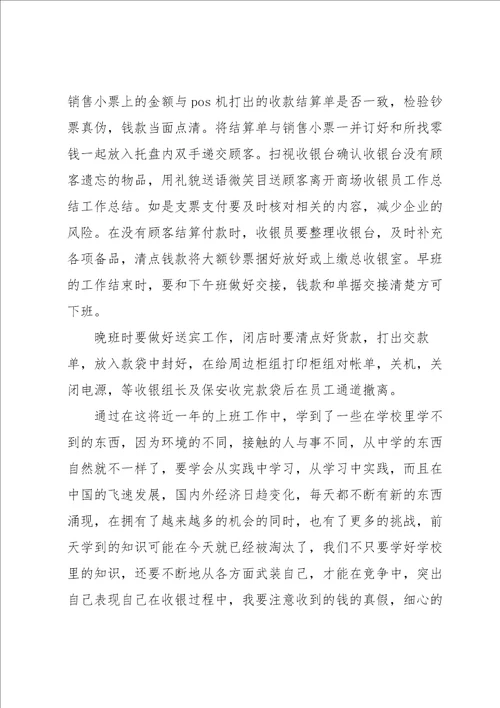 销售小票上的金额与pos机打出的收款结算单是否一致，检验钞票真伪，钱款当面点清。将结算单与销售小票一并订好和所找零钱一起放入托盘内双手递交顾客。扫视收银台确认收银台没有顾客遗忘的物品，用礼貌送语微笑目送顾客离开商场收银员工作总结工作总结。如是支票支付要及时核对相关的内容，减少企业的风险。在没有顾客结算付款时，收银员要整理收银台，及时补充各项备品，清点钱款将大额钞票捆好放好或上缴总收银室。早班的工作结束时，要和下午班做好交接，钱款和单据交接清楚方可下班。

晚班时要做好送宾工作，闭店时要清点好货款，打出交款单，放入款袋中封好，在给周边柜组打印柜组对帐单，关机，关闭电源，等收银组长及保安收完款袋后在员工通道撤离。

通过在这将近一年的上班工作中，学到了一些在学校里学不到的东西，因为环境的不同，接触的人与事不同，从中学的东西自然就不一样了，要学会从实践中学习，从学习中实践，而且在中国的飞速发展，国内外经济日趋变化，每天都不断有新的东西涌现，在拥有了越来越多的机会的同时，也有了更多的挑战，前天学到的知识可能在今天就已经被淘汰了，我们不只要学好学校里的知识，还要不断地从各方面武装自己，才能在竞争中，突出自己表现自己在收银过程中，我要注意收到的钱的真假，细心的